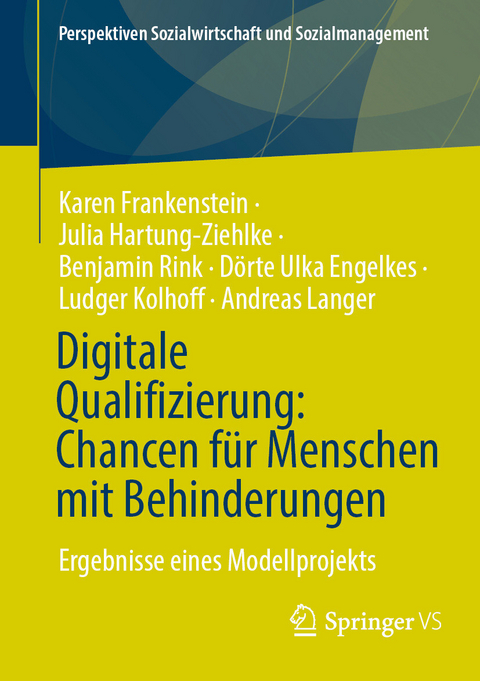 Perspektiven Sozialwirtschaft und Sozialmanagement

Karen Frankenstein · Julia Hartung-Ziehlke · Benjamin Rink · Dörte Ulka Engelkes · Ludger Kolhoff · Andreas Langer

Digitale Qualifizierung: Chancen für Menschen mit Behinderungen

Ergebnisse eines Modellprojekts

Springer VS